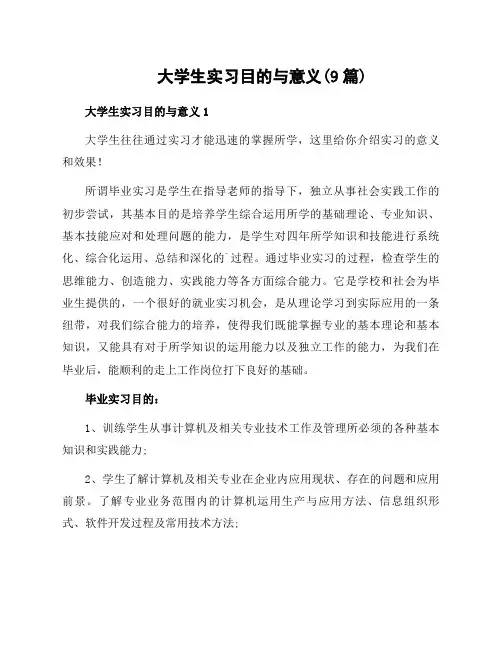 大学生实习目的与意义(9篇)

大学生实习目的与意义1

大学生往往通过实习才能迅速的掌握所学，这里给你介绍实习的意义和效果！

所谓毕业实习是学生在指导老师的指导下，独立从事社会实践工作的初步尝试，其基本目的是培养学生综合运用所学的基础理论、专业知识、基本技能应对和处理问题的能力，是学生对四年所学知识和技能进行系统化、综合化运用、总结和深化的`过程。通过毕业实习的过程，检查学生的思维能力、创造能力、实践能力等各方面综合能力。它是学校和社会为毕业生提供的，一个很好的就业实习机会，是从理论学习到实际应用的一条纽带，对我们综合能力的培养，使得我们既能掌握专业的基本理论和基本知识，又能具有对于所学知识的运用能力以及独立工作的能力，为我们在毕业后，能顺利的走上工作岗位打下良好的基础。

毕业实习目的：

1、训练学生从事计算机及相关专业技术工作及管理所必须的各种基本知识和实践能力；

2、学生了解计算机及相关专业在企业内应用现状、存在的问题和应用前景。了解专业业务范围内的计算机运用生产与应用方法、信息组织形式、软件开发过程及常用技术方法；